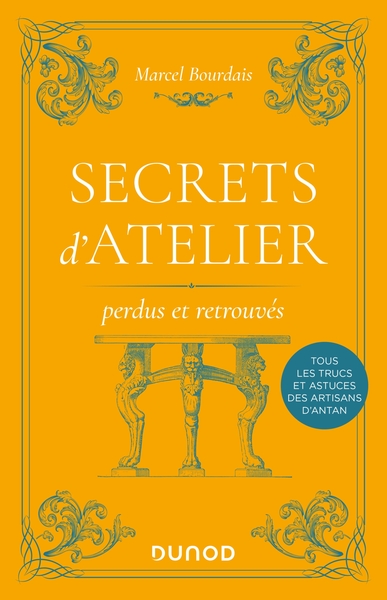 Marcel Bourdais

SECRETS d'ATELIER

perdus et retrouvés

TOUS LES TRUCS ET ASTUCES DES ARTISANS D'ANTAN

DUNOD